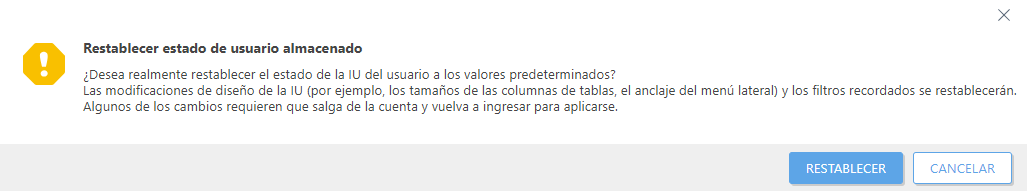 Restablecer estado de usuario almacenado

¿Desea realmente restablecer el estado de la IU del usuario a los valores predeterminados?
Las modificaciones de diseño de la IU (por ejemplo, los tamaños de las columnas de tablas, el anclaje del menú lateral) y los filtros recordados se restablecerán.
Algunos de los cambios requieren que salga de la cuenta y vuelva a ingresar para aplicarse.

RESTABLECER CANCELAR